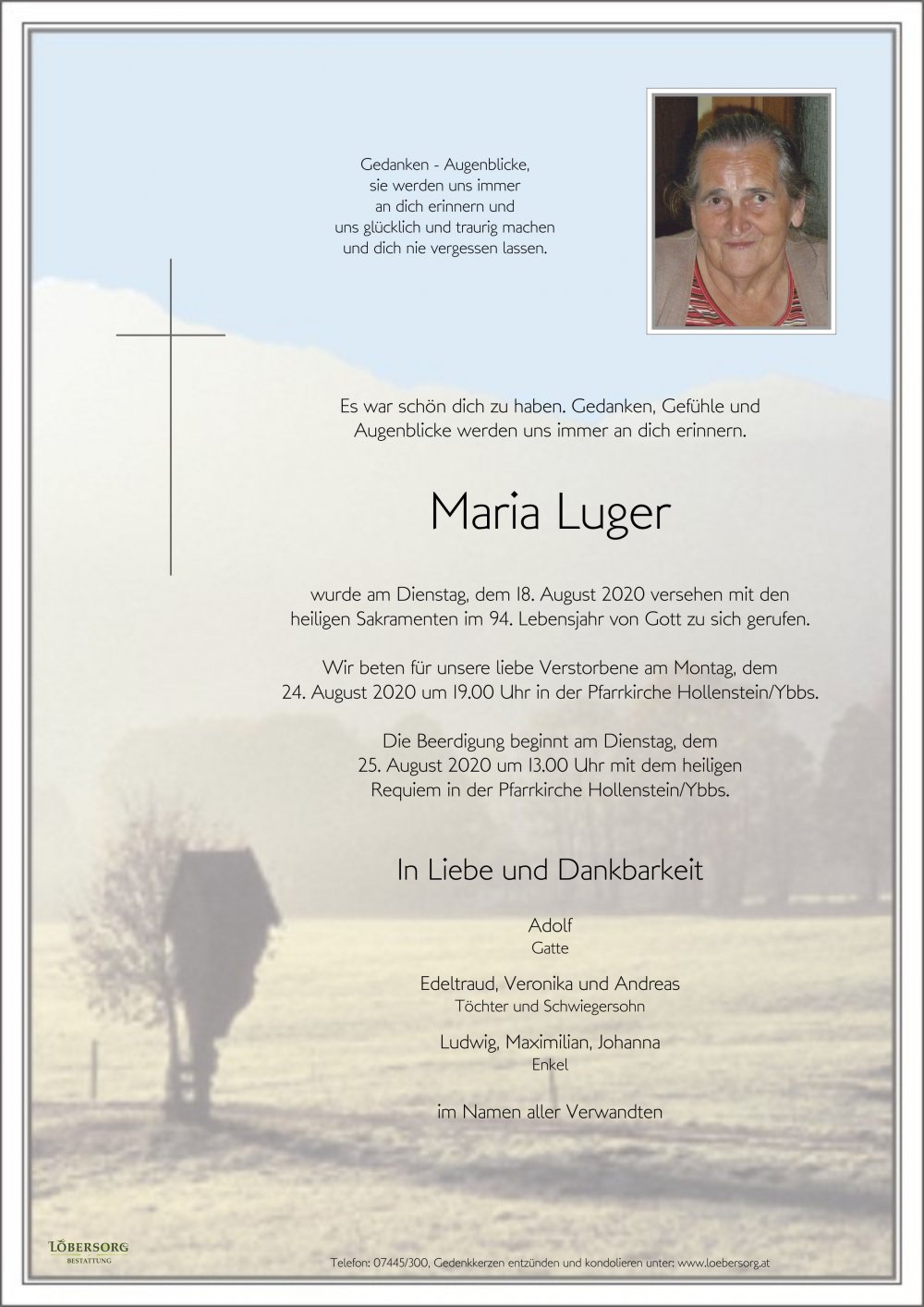 Gedanken - Augenblicke,
sie werden uns immer
an dich erinnern und
uns glücklich und traurig machen
und dich nie vergessen lassen.

Es war schön dich zu haben. Gedanken, Gefühle und Augenblicke werden uns immer an dich erinnern.

Maria Luger

wurde am Dienstag, dem 18. August 2020 versehen mit den heiligen Sakramenten im 94. Lebensjahr von Gott zu sich gerufen.

Wir beten für unsere liebe Verstorbene am Montag, dem 24. August 2020 um 19.00 Uhr in der Pfarrkirche Hollenstein/Ybbs.

Die Beerdigung beginnt am Dienstag, dem 25. August 2020 um 13.00 Uhr mit dem heiligen Requiem in der Pfarrkirche Hollenstein/Ybbs.

In Liebe und Dankbarkeit

Adolf
Gatte

Edeltraud, Veronika und Andreas
Töchter und Schwiegersohn

Ludwig, Maximilian, Johanna
Enkel

im Namen aller Verwandten

LÖBERSORG
BESTATTUNG

Telefon: 07445/300, Gedenkkerzen entzünden und kondolieren unter: www.loebersorg.at